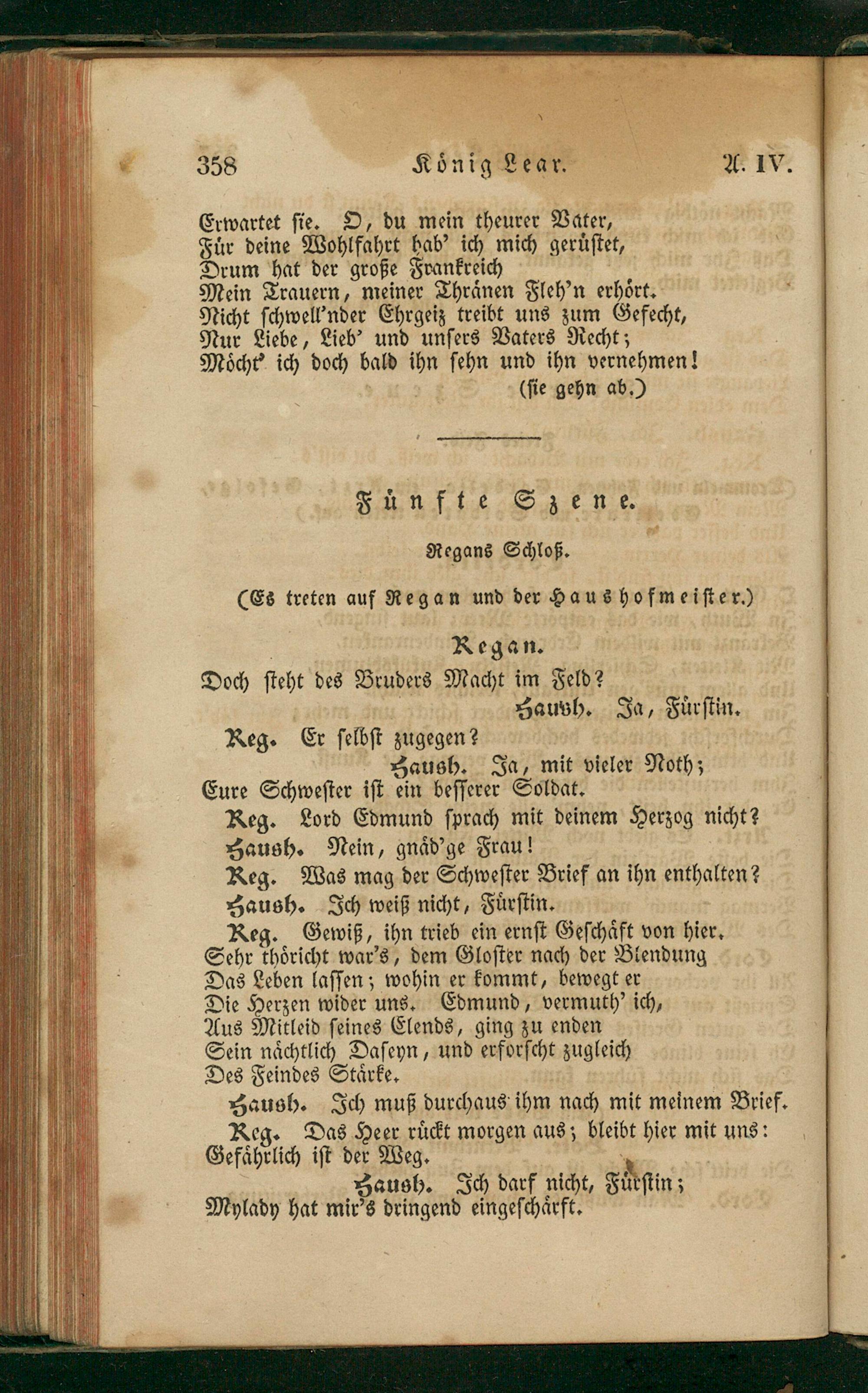 358 König Lear. A. IV.

Erwartet sie. O, du mein theurer Vater,
Für deine Wohlfahrt hab' ich mich gerüstet,
Drum hat der große Frankreich
Mein Trauern, meiner Thränen Fleh'n erhört.
Nicht schwell'nder Ehrgeiz treibt uns zum Gefecht,
Nur Liebe, Lieb' und unsers Vaters Recht;
Möcht' ich doch bald ihn sehn und ihn vernehmen!
(sie gehn ab.)

Fünfte Szene.

Regans Schloß.

(Es treten auf Regan und der Haushofmeister.)

Regan.
Doch steht des Bruders Macht im Feld?
Haush. Ja, Fürstin.
Reg. Er selbst zugegen?
Haush. Ja, mit vieler Noth;
Eure Schwester ist ein besserer Soldat.
Reg. Lord Edmund sprach mit deinem Herzog nicht?
Haush. Nein, gnäd'ge Frau!
Reg. Was mag der Schwester Brief an ihn enthalten?
Haush. Ich weiß nicht, Fürstin.
Reg. Gewiß, ihn trieb ein ernst Geschäft von hier.
Sehr thöricht war's, dem Gloster nach der Blendung
Das Leben lassen; wohin er kommt, bewegt er
Die Herzen wider uns. Edmund, vermuth' ich,
Aus Mitleid seines Elends, ging zu enden
Sein nächtlich Daseyn, und erforscht zugleich
Des Feindes Stärke.
Haush. Ich muß durchaus ihm nach mit meinem Brief.
Reg. Das Heer rückt morgen aus; bleibt hier mit uns:
Gefährlich ist der Weg.
Haush. Ich darf nicht, Fürstin;
Mylady hat mir's dringend eingeschärft.